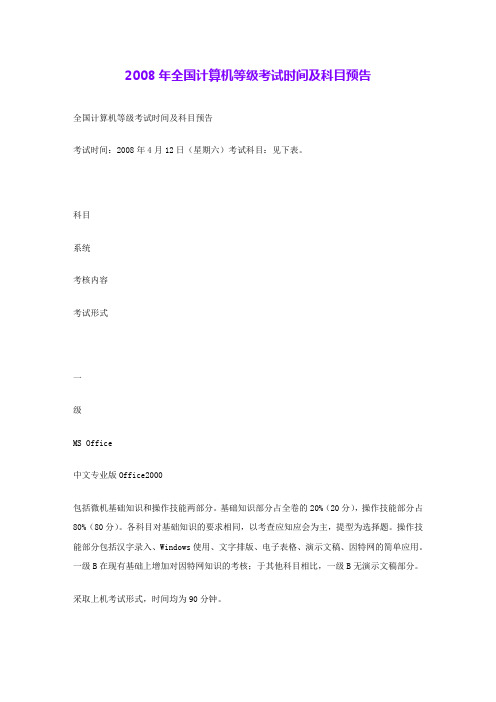 2008 年全国计算机等级考试时间及科目预告

全国计算机等级考试时间及科目预告

考试时间：2008 年 4 月 12 日（星期六）考试科目：见下表。

科目

系统

考核内容

考试形式

一

级

MS Office

中文专业版 Office2000

包括微机基础知识和操作技能两部分。基础知识部分占全卷的 20%（20 分），操作技能部分占 80%（80 分）。各科目对基础知识的要求相同，以考查应知应会为主，提型为选择题。操作技能部分包括汉字录入、Windows 使用、文字排版、电子表格、演示文稿、因特网的简单应用。一级 B 在现有基础上增加对因特网知识的考核；于其他科目相比，一级 B 无演示文稿部分。

采取上机考试形式，时间均为 90 分钟。